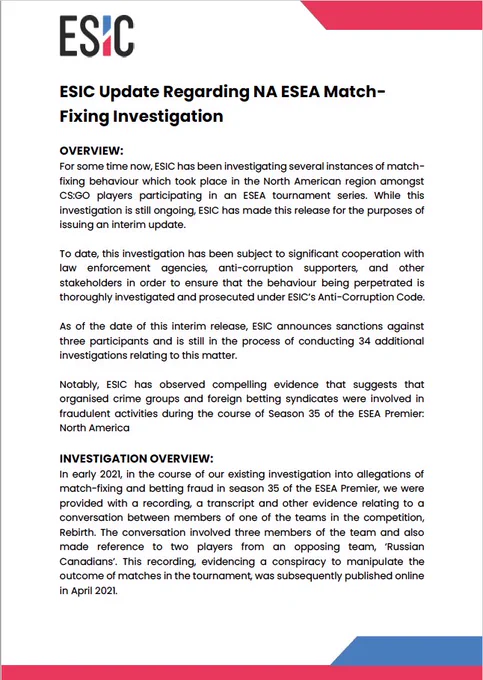 ESIC

ESIC Update Regarding NA ESEA Match-Fixing Investigation

OVERVIEW:
For some time now, ESIC has been investigating several instances of match-fixing behaviour which took place in the North American region amongst CS:GO players participating in an ESEA tournament series. While this investigation is still ongoing, ESIC has made this release for the purposes of issuing an interim update.

To date, this investigation has been subject to significant cooperation with law enforcement agencies, anti-corruption supporters, and other stakeholders in order to ensure that the behaviour being perpetrated is thoroughly investigated and prosecuted under ESIC's Anti-Corruption Code.

As of the date of this interim release, ESIC announces sanctions against three participants and is still in the process of conducting 34 additional investigations relating to this matter.

Notably, ESIC has observed compelling evidence that suggests that organised crime groups and foreign betting syndicates were involved in fraudulent activities during the course of Season 35 of the ESEA Premier: North America

INVESTIGATION OVERVIEW:
In early 2021, in the course of our existing investigation into allegations of match-fixing and betting fraud in season 35 of the ESEA Premier, we were provided with a recording, a transcript and other evidence relating to a conversation between members of one of the teams in the competition, Rebirth. The conversation involved three members of the team and also made reference to two players from an opposing team, 'Russian Canadians'. This recording, evidencing a conspiracy to manipulate the outcome of matches in the tournament, was subsequently published online in April 2021.